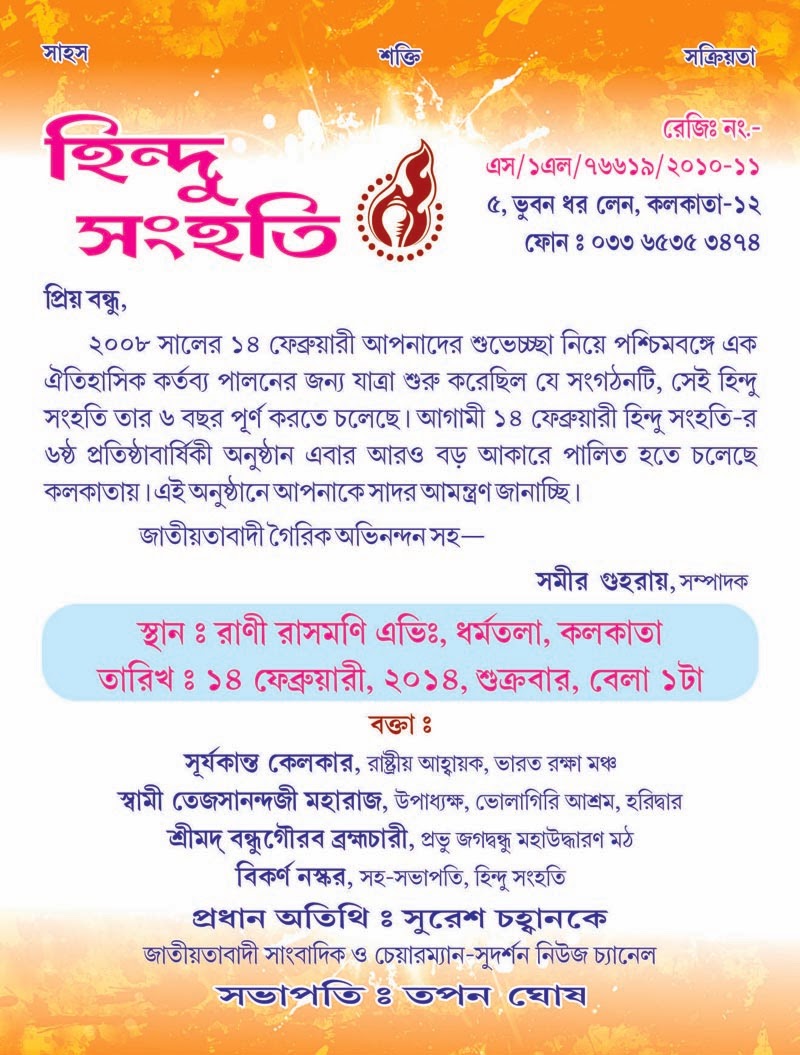 সাহস শক্তি সক্রিয়তা

হিন্দু সংহতি

রেজিঃ নং.-
এস/১এল/৭৬৬১৯/২০১০-১১
৫, ভুবন ধর লেন, কলকাতা-১২
ফোন ঃ ০৩৩ ৬৫৩৫ ৩৪৭৪

প্রিয় বন্ধু,

২০০৮ সালের ১৪ ফেব্রুয়ারী আপনাদের শুভেচ্ছা নিয়ে পশ্চিমবঙ্গে এক ঐতিহাসিক কর্তব্য পালনের জন্য যাত্রা শুরু করেছিল যে সংগঠনটি, সেই হিন্দু সংহতি তার ৬ বছর পূর্ণ করতে চলেছে। আগামী ১৪ ফেব্রুয়ারী হিন্দু সংহতি-র ৬ষ্ঠ প্রতিষ্ঠাবার্ষিকী অনুষ্ঠান এবার আরও বড় আকারে পালিত হতে চলেছে কলকাতায়। এই অনুষ্ঠানে আপনাকে সাদর আমন্ত্রণ জানাচ্ছি।

জাতীয়তাবাদী গৈরিক অভিনন্দন সহ—

সমীর গুহরায়, সম্পাদক

স্থান ঃ রাণী রাসমণি এভিঃ, ধর্মতলা, কলকাতা
তারিখ ঃ ১৪ ফেব্রুয়ারী, ২০১৪, শুক্রবার, বেলা ১টা

বক্তা ঃ
সূর্যকান্ত কেলকার, রাষ্ট্রীয় আহ্বায়ক, ভারত রক্ষা মঞ্চ
স্বামী তেজসানন্দজী মহারাজ, উপাধ্যক্ষ, ভোলাগিরি আশ্রম, হরিদ্বার
শ্রীমদ্ বন্ধুগৌরব ব্রহ্মচারী, প্রভু জগদ্বন্ধু মহাউদ্ধারণ মঠ
বিকর্ণ নস্কর, সহ-সভাপতি, হিন্দু সংহতি
প্রধান অতিথি ঃ সুরেশ চহ্বানকে
জাতীয়তাবাদী সাংবাদিক ও চেয়ারম্যান-সুদর্শন নিউজ চ্যানেল
সভাপতি ঃ তপন ঘোষ